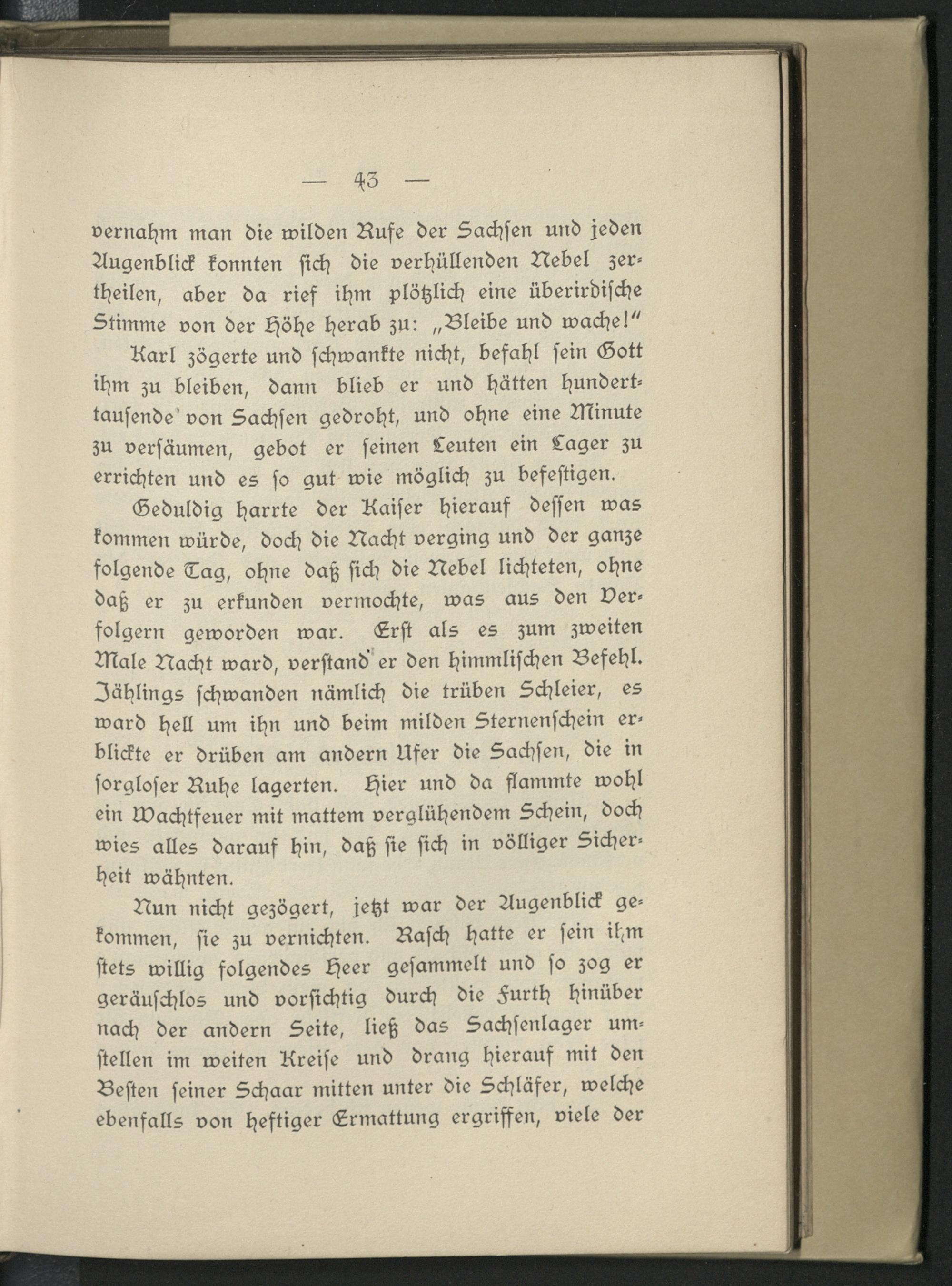 — 43 —

vernahm man die wilden Rufe der Sachsen und jeden Augenblick konnten sich die verhüllenden Nebel zertheilen, aber da rief ihm plötzlich eine überirdische Stimme von der Höhe herab zu: „Bleibe und wache!“

Karl zögerte und schwankte nicht, befahl sein Gott ihm zu bleiben, dann blieb er und hätten hunderttausende von Sachsen gedroht, und ohne eine Minute zu versäumen, gebot er seinen Leuten ein Lager zu errichten und es so gut wie möglich zu befestigen.

Geduldig harrte der Kaiser hierauf dessen was kommen würde, doch die Nacht verging und der ganze folgende Tag, ohne daß sich die Nebel lichteten, ohne daß er zu erkunden vermochte, was aus den Verfolgern geworden war. Erst als es zum zweiten Male Nacht ward, verstand er den himmlischen Befehl. Jählings schwanden nämlich die trüben Schleier, es ward hell um ihn und beim milden Sternenschein erblickte er drüben am andern Ufer die Sachsen, die in sorgloser Ruhe lagerten. Hier und da flammte wohl ein Wachtfeuer mit mattem verglühendem Schein, doch wies alles darauf hin, daß sie sich in völliger Sicherheit wähnten.

Nun nicht gezögert, jetzt war der Augenblick gekommen, sie zu vernichten. Rasch hatte er sein ihm stets willig folgendes Heer gesammelt und so zog er geräuschlos und vorsichtig durch die Furth hinüber nach der andern Seite, ließ das Sachsenlager umstellen im weiten Kreise und drang hierauf mit den Besten seiner Schaar mitten unter die Schläfer, welche ebenfalls von heftiger Ermattung ergriffen, viele der